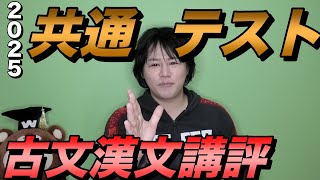 2025

共通 テスト

W

古文漢文講評